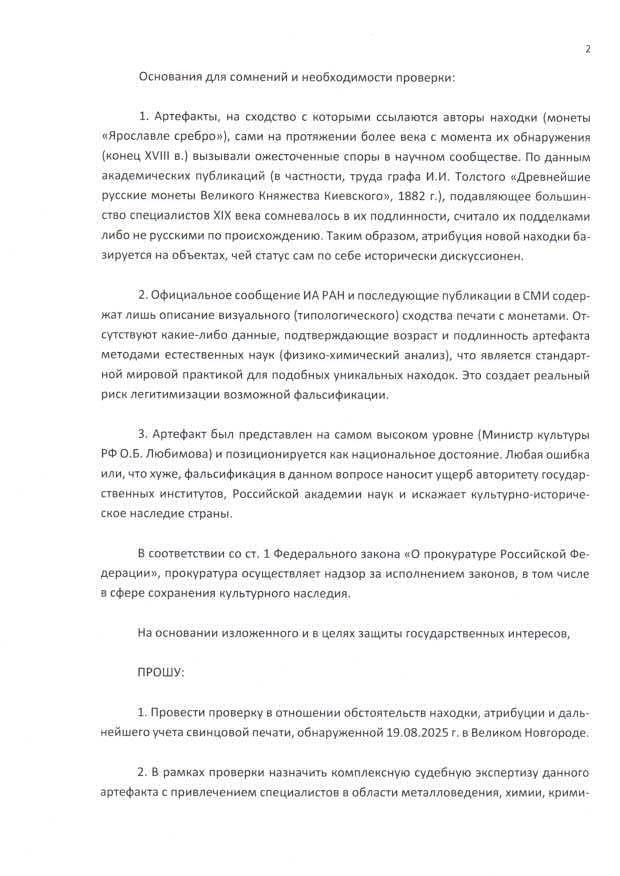 2

Основания для сомнений и необходимости проверки:

1. Артефакты, на сходство с которыми ссылаются авторы находки (монеты «Ярославле сребро»), сами на протяжении более века с момента их обнаружения (конец XVIII в.) вызывали ожесточенные споры в научном сообществе. По данным академических публикаций (в частности, труда графа И.И. Толстого «Древнейшие русские монеты Великого Княжества Киевского», 1882 г.), подавляющее большинство специалистов XIX века сомневалось в их подлинности, считало их подделками либо не русскими по происхождению. Таким образом, атрибуция новой находки базируется на объектах, чей статус сам по себе исторически дискуссионен.

2. Официальное сообщение ИА РАН и последующие публикации в СМИ содержат лишь описание визуального (типологического) сходства печати с монетами. Отсутствуют какие-либо данные, подтверждающие возраст и подлинность артефакта методами естественных наук (физико-химический анализ), что является стандартной мировой практикой для подобных уникальных находок. Это создает реальный риск легитимизации возможной фальсификации.

3. Артефакт был представлен на самом высоком уровне (Министр культуры РФ О.Б. Любимова) и позиционируется как национальное достояние. Любая ошибка или, что хуже, фальсификация в данном вопросе наносит ущерб авторитету государственных институтов, Российской академии наук и искажает культурно-историческое наследие страны.

В соответствии со ст. 1 Федерального закона «О прокуратуре Российской Федерации», прокуратура осуществляет надзор за исполнением законов, в том числе в сфере сохранения культурного наследия.

На основании изложенного и в целях защиты государственных интересов,

ПРОШУ:

1. Провести проверку в отношении обстоятельств находки, атрибуции и дальнейшего учета свинцовой печати, обнаруженной 19.08.2025 г. в Великом Новгороде.

2. В рамках проверки назначить комплексную судебную экспертизу данного артефакта с привлечением специалистов в области металловедения, химии, крими-